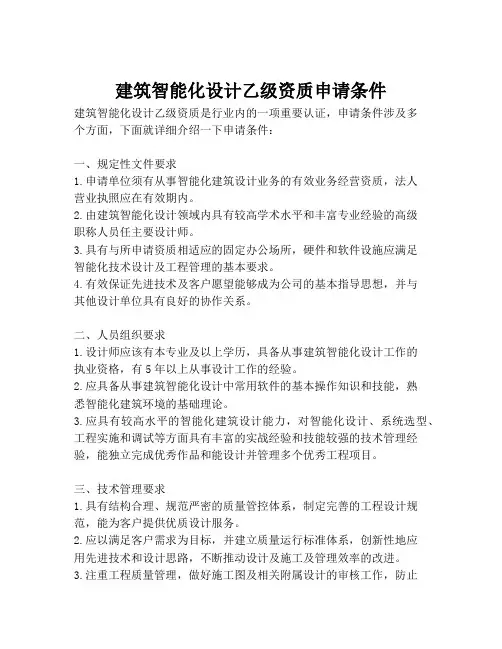 建筑智能化设计乙级资质申请条件

建筑智能化设计乙级资质是行业内的一项重要认证，申请条件涉及多个方面，下面就详细介绍一下申请条件：

一、规定性文件要求
1. 申请单位须有从事智能化建筑设计业务的有效业务经营资质，法人营业执照应在有效期内。
2. 由建筑智能化设计领域内具有较高学术水平和丰富专业经验的高级职称人员任主要设计师。
3. 具有与所申请资质相适应的固定办公场所，硬件和软件设施应满足智能化技术设计及工程管理的基本要求。
4. 有效保证先进技术及客户愿望能够成为公司的基本指导思想，并与其他设计单位具有良好的协作关系。

二、人员组织要求
1. 设计师应该有本专业及以上学历，具备从事建筑智能化设计工作的执业资格，有 5 年以上从事设计工作的经验。
2. 应具备从事建筑智能化设计中常用软件的基本操作知识和技能，熟悉智能化建筑环境的基础理论。
3. 应具有较高水平的智能化建筑设计能力，对智能化设计、系统选型、工程实施和调试等方面具有丰富的实战经验和技能较强的技术管理经验，能独立完成优秀作品和能设计并管理多个优秀工程项目。

三、技术管理要求
1. 具有结构合理、规范严密的质量管控体系，制定完善的工程设计规范，能为客户提供优质设计服务。
2. 应以满足客户需求为目标，并建立质量运行标准体系，创新性地应用先进技术和设计思路，不断推动设计及施工及管理效率的改进。
3. 注重工程质量管理，做好施工图及相关附属设计的审核工作，防止